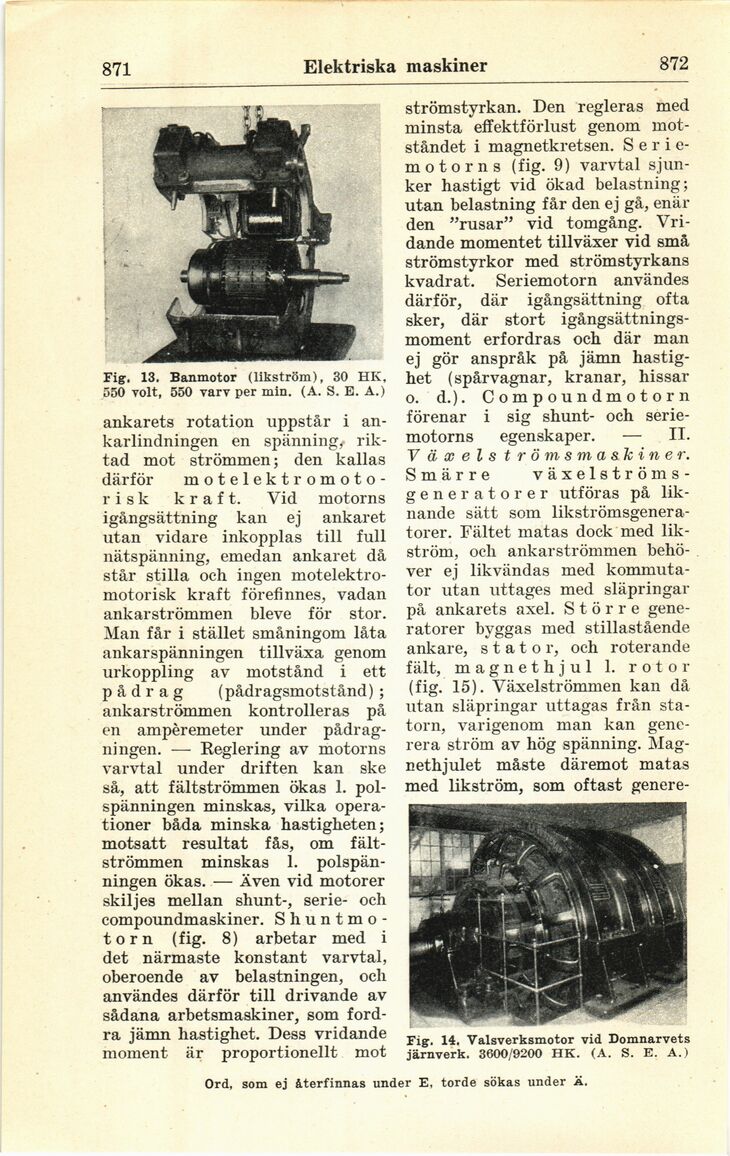 871 Elektriska maskiner 872

Fig. 13. Banmotor (likström), 30 HK, 550 volt, 550 varv per min. (A. S. E. A.)

ankarets rotation uppstår i ankarlindningen en spänning, riktad mot strömmen; den kallas därför motelektromotorisk kraft. Vid motorns igångsättning kan ej ankaret utan vidare inkopplas till full nätspänning, emedan ankaret då står stilla och ingen motelektromotorisk kraft förefinnes, vadan ankarströmmen bleve för stor. Man får i stället småningom låta ankarspänningen tillväxa genom urkoppling av motstånd i ett pådrag (pådragsmotstånd); ankarströmmen kontrolleras på en ampèremeter under pådragningen. — Reglering av motorns varvtal under driften kan ske så, att fältströmmen ökas l. polspänningen minskas, vilka operationer båda minska hastigheten; motsatt resultat fås, om fältströmmen minskas l. polspänningen ökas. — Även vid motorer skiljes mellan shunt-, serie- och compoundmaskiner. Shuntmotorn (fig. 8) arbetar med i det närmaste konstant varvtal, oberoende av belastningen, och användes därför till drivande av sådana arbetsmaskiner, som fordra jämn hastighet. Dess vridande moment är proportionellt mot strömstyrkan. Den regleras med minsta effektförlust genom motståndet i magnetkretsen. Seriemotorns (fig. 9) varvtal sjunker hastigt vid ökad belastning; utan belastning får den ej gå, enär den "rusar" vid tomgång. Vridande momentet tillväxer vid små strömstyrkor med strömstyrkans kvadrat. Seriemotorn användes därför, där igångsättning ofta sker, där stort igångsättningsmoment erfordras och där man ej gör anspråk på jämn hastighet (spårvagnar, kranar, hissar o. d.). Compoundmotorn förenar i sig shunt- och seriemotorns egenskaper. — II. Växelströmsmaskiner. Smärre växelströmsgeneratorer utföras på liknande sätt som likströmsgeneratorer. Fältet matas dock med likström, och ankarströmmen behöver ej likvändas med kommutator utan uttages med släpringar på ankarets axel. Större generatorer byggas med stillastående ankare, stator, och roterande fält, magnethjul l. rotor (fig. 15). Växelströmmen kan då utan släpringar uttagas från statorn, varigenom man kan generera ström av hög spänning. Magnethjulet måste däremot matas med likström, som oftast genere-

Fig. 14. Valsverksmotor vid Domnarvets järnverk. 3600/9200 HK. (A. S. E. A.)

Ord, som ej återfinnas under E, torde sökas under Ä.